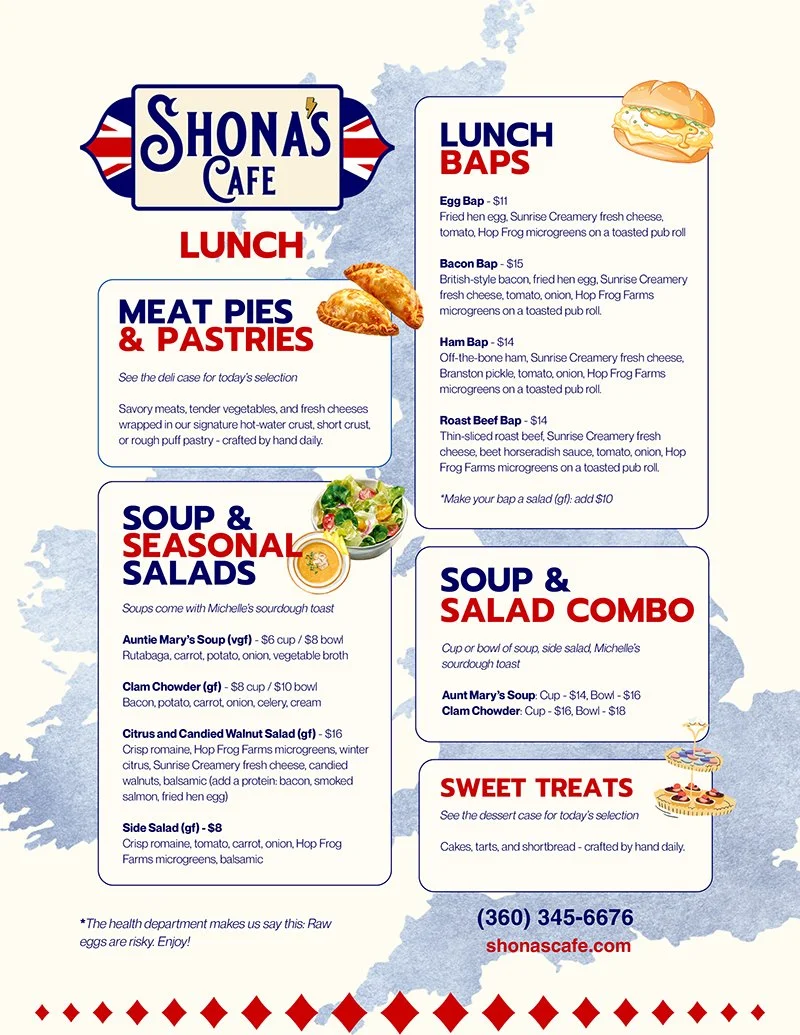 SHONA'S CAFE

LUNCH

MEAT PIES & PASTRIES

See the deli case for today's selection

Savory meats, tender vegetables, and fresh cheeses wrapped in our signature hot-water crust, short crust, or rough puff pastry - crafted by hand daily.

SOUP & SEASONAL SALADS

Soups come with Michelle's sourdough toast

Auntie Mary's Soup (vgf) - $6 cup / $8 bowl
Rutabaga, carrot, potato, onion, vegetable broth

Clam Chowder (gf) - $8 cup / $10 bowl
Bacon, potato, carrot, onion, celery, cream

Citrus and Candied Walnut Salad (gf) - $16
Crisp romaine, Hop Frog Farms microgreens, winter citrus, Sunrise Creamery fresh cheese, candied walnuts, balsamic (add a protein: bacon, smoked salmon, fried hen egg)

Side Salad (gf) - $8
Crisp romaine, tomato, carrot, onion, Hop Frog Farms microgreens, balsamic

*The health department makes us say this: Raw eggs are risky. Enjoy!

LUNCH BAPS

Egg Bap - $11
Fried hen egg, Sunrise Creamery fresh cheese, tomato, Hop Frog microgreens on a toasted pub roll

Bacon Bap - $15
British-style bacon, fried hen egg, Sunrise Creamery fresh cheese, tomato, onion, Hop Frog Farms microgreens on a toasted pub roll.

Ham Bap - $14
Off-the-bone ham, Sunrise Creamery fresh cheese, Branston pickle, tomato, onion, Hop Frog Farms microgreens on a toasted pub roll.

Roast Beef Bap - $14
Thin-sliced roast beef, Sunrise Creamery fresh cheese, beet horseradish sauce, tomato, onion, Hop Frog Farms microgreens on a toasted pub roll.

*Make your bap a salad (gf): add $10

SOUP & SALAD COMBO

Cup or bowl of soup, side salad, Michelle's sourdough toast

Aunt Mary's Soup: Cup - $14, Bowl - $16
Clam Chowder: Cup - $16, Bowl - $18

SWEET TREATS

See the dessert case for today's selection

Cakes, tarts, and shortbread - crafted by hand daily.

(360) 345-6676
shonascafe.com